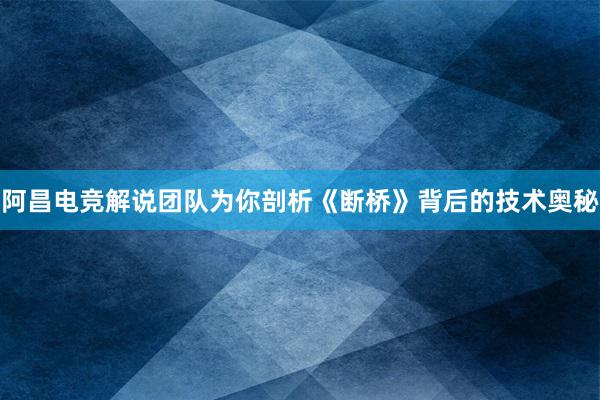 阿昌电竞解说团队为你剖析《断桥》背后的技术奥秘